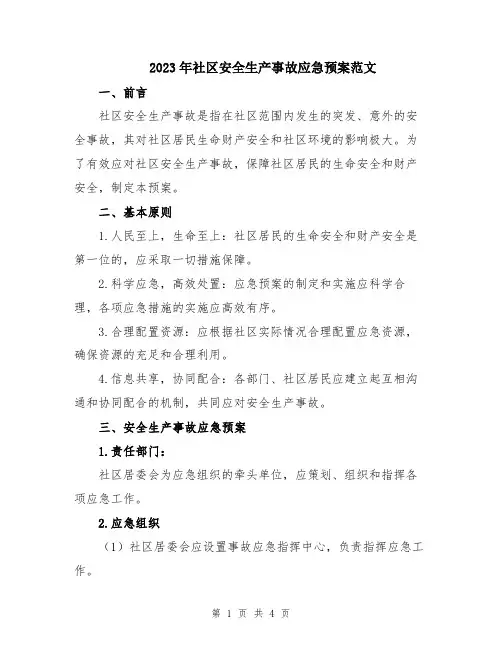 2023年社区安全生产事故应急预案范文

一、前言

社区安全生产事故是指在社区范围内发生的突发、意外的安全事故，其对社区居民生命财产安全和社区环境的影响极大。为了有效应对社区安全生产事故，保障社区居民的生命安全和财产安全，制定本预案。

二、基本原则

1.人民至上，生命至上：社区居民的生命安全和财产安全是第一位的，应采取一切措施保障。

2.科学应急，高效处置：应急预案的制定和实施应科学合理，各项应急措施的实施应高效有序。

3.合理配置资源：应根据社区实际情况合理配置应急资源，确保资源的充足和合理利用。

4.信息共享，协同配合：各部门、社区居民应建立起互相沟通和协同配合的机制，共同应对安全生产事故。

三、安全生产事故应急预案

1.责任部门：

社区居委会为应急组织的牵头单位，应策划、组织和指挥各项应急工作。

2.应急组织

（1）社区居委会应设置事故应急指挥中心，负责指挥应急工作。

第 1 页 共 4 页